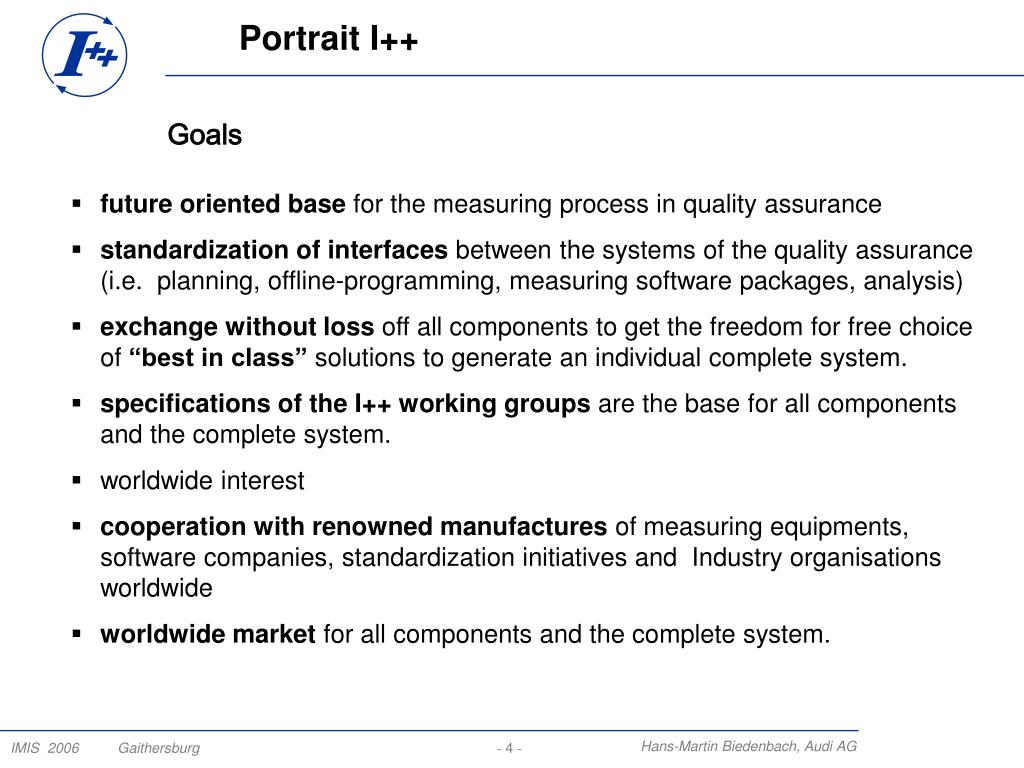 I++

Portrait I++

Goals

▪ future oriented base for the measuring process in quality assurance

▪ standardization of interfaces between the systems of the quality assurance (i.e. planning, offline-programming, measuring software packages, analysis)

▪ exchange without loss off all components to get the freedom for free choice of “best in class” solutions to generate an individual complete system.

▪ specifications of the I++ working groups are the base for all components and the complete system.

▪ worldwide interest

▪ cooperation with renowned manufactures of measuring equipments, software companies, standardization initiatives and Industry organisations worldwide

▪ worldwide market for all components and the complete system.

IMIS 2006 Gaithersburg - 4 - Hans-Martin Biedenbach, Audi AG